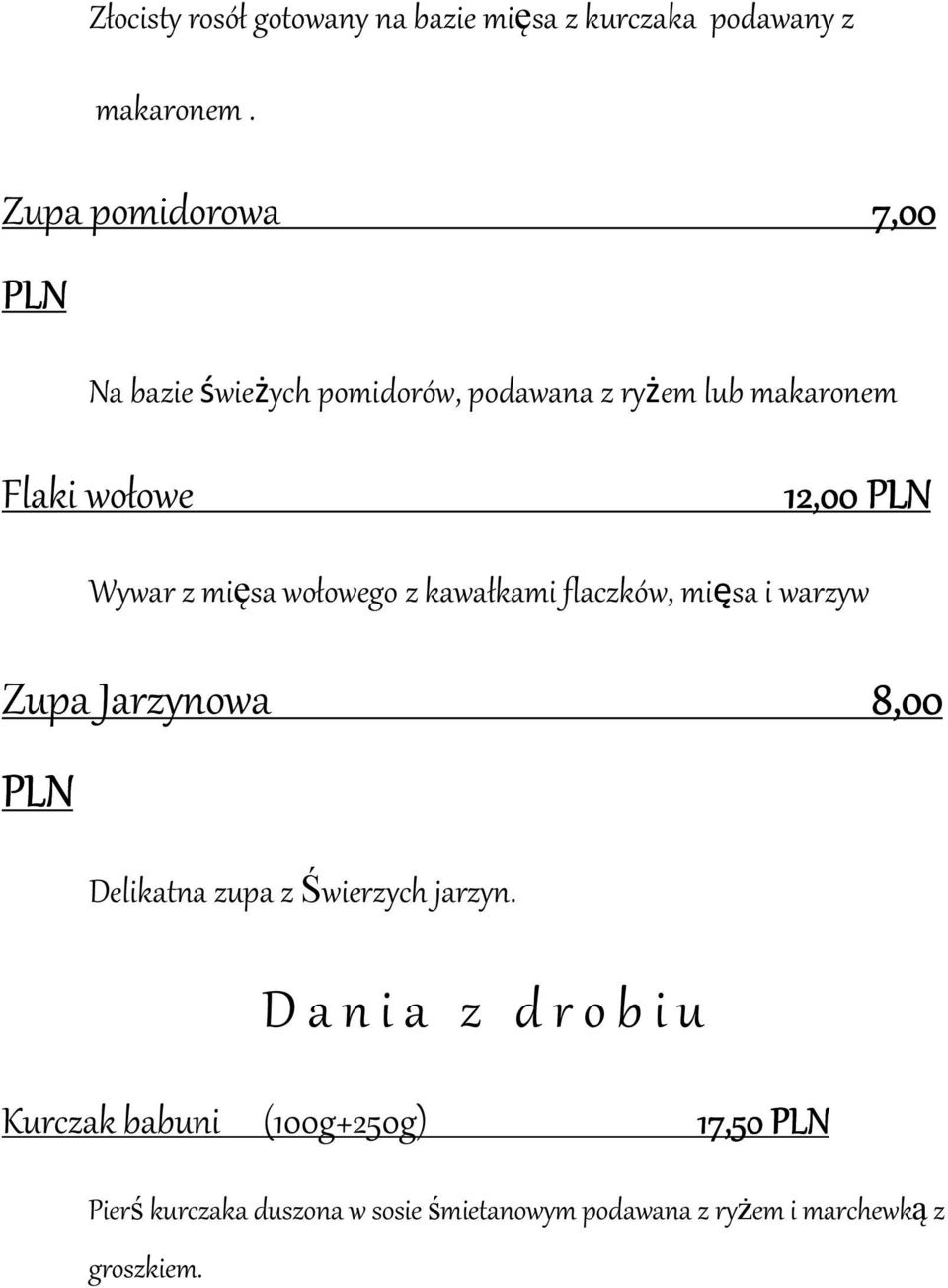 Złocisty rosół gotowany na bazie mięsa z kurczaka podawany z makaronem .

Zupa pomidorowa 7,00 PLN

Na bazie świeżych pomidorów, podawana z ryżem lub makaronem

Flaki wołowe 12,00 PLN

Wywar z mięsa wołowego z kawałkami flaczków, mięsa i warzyw

Zupa Jarzynowa 8,00 PLN

Delikatna zupa z Świerzych jarzyn.

D a n i a z d r o b i u

Kurczak babuni (100g+250g) 17,50 PLN

Pierś kurczaka duszona w sosie śmietanowym podawana z ryżem i marchewką z groszkiem.